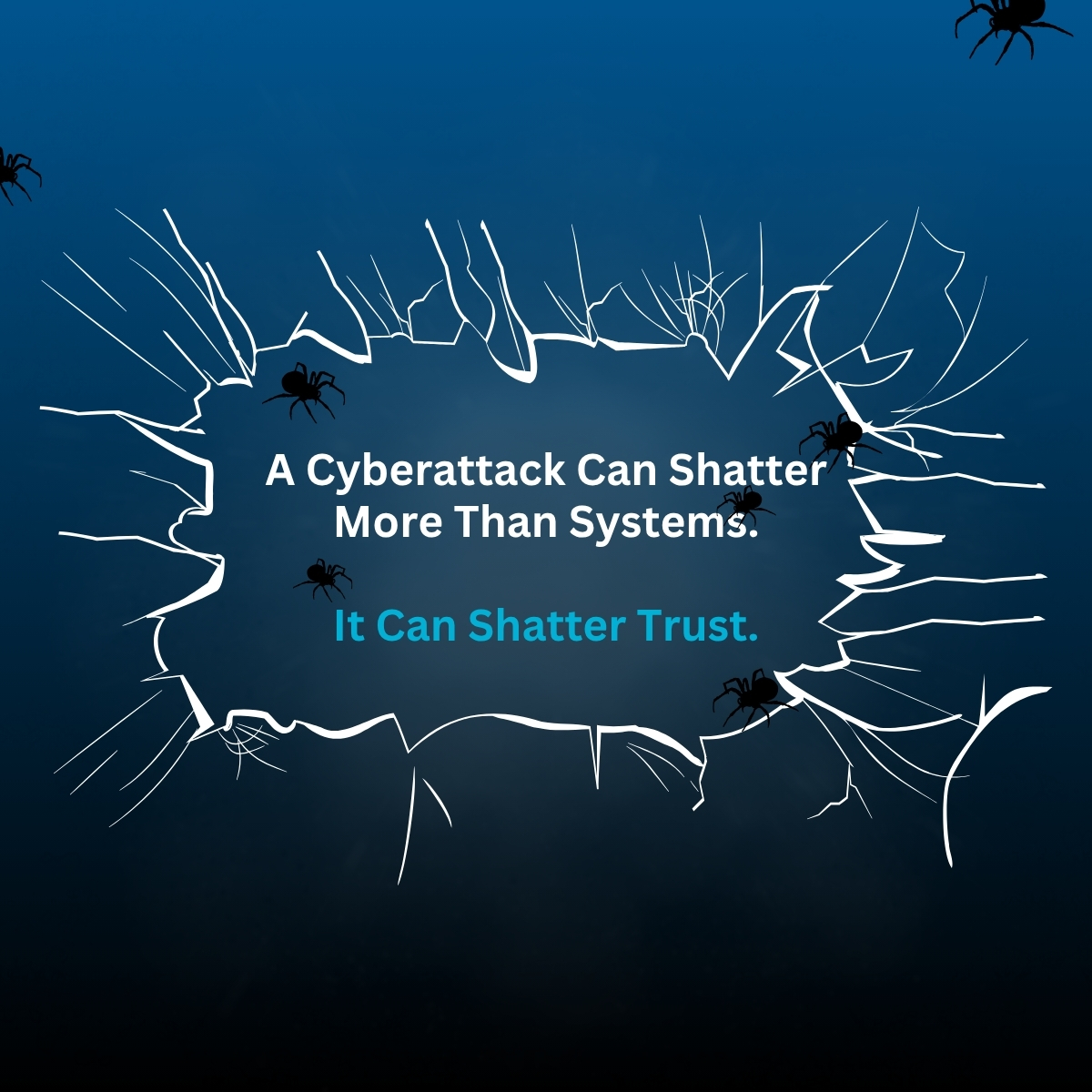 A Cyberattack Can Shatter More Than Systems.

It Can Shatter Trust.